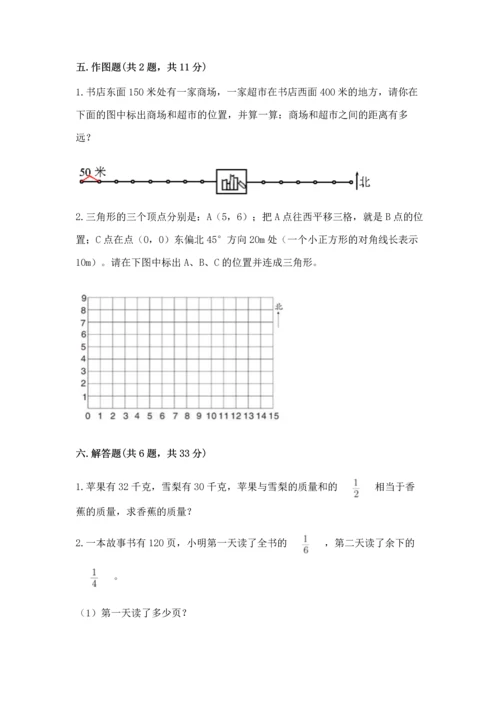 五. 作图题(共 2 题，共 11 分)

1. 书店东面 150 米处有一家商场，一家超市在书店西面 400 米的地方，请你在下面的图中标出商场和超市的位置，并算一算：商场和超市之间的距离有多远？

50 米

北

2. 三角形的三个顶点分别是：A（5，6）；把 A 点往西平移三格，就是 B 点的位置；C 点在点（0，0）东偏北 45° 方向 20m 处（一个小正方形的对角线长表示 10m）。请在下图中标出 A、B、C 的位置并连成三角形。

9
8
7
6
5
4
3
2
1
0 1 2 3 4 5 6 7 8 9 10 11 12 13 14 15

北

六. 解答题(共 6 题，共 33 分)

1. 苹果有 32 千克，雪梨有 30 千克，苹果与雪梨的质量和的 $\frac{1}{2}$ 相当于香蕉的质量，求香蕉的质量？

2. 一本故事书有 120 页，小明第一天读了全书的 $\frac{1}{6}$ ，第二天读了余下的 $\frac{1}{4}$ 。

（1）第一天读了多少页？